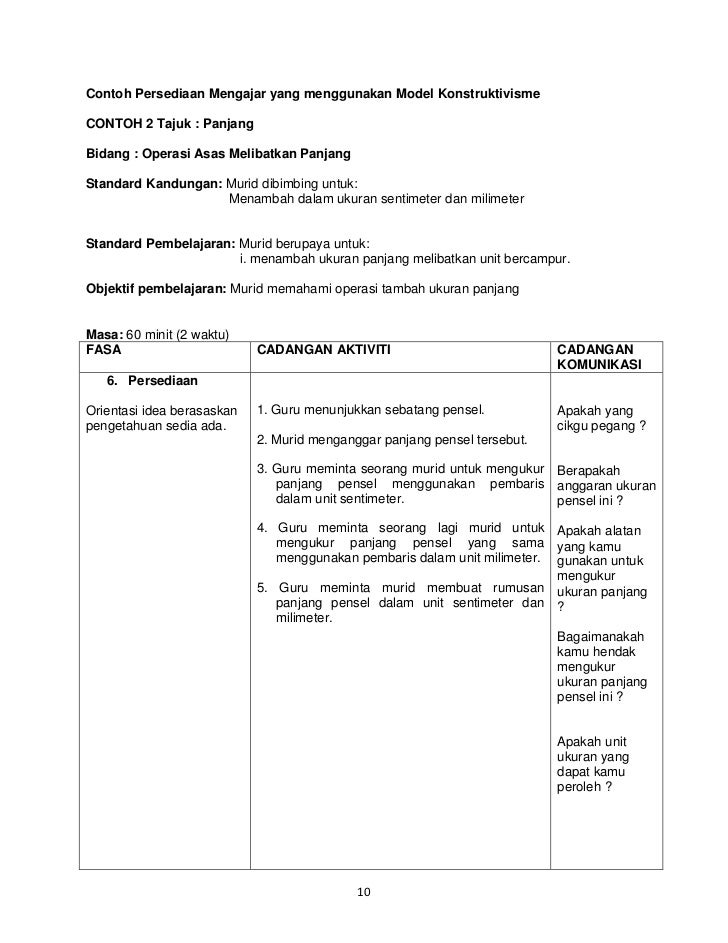 Contoh Persediaan Mengajar yang menggunakan Model Konstruktivisme

CONTOH 2 Tajuk : Panjang

Bidang : Operasi Asas Melibatkan Panjang

Standard Kandungan: Murid dibimbing untuk:
Menambah dalam ukuran sentimeter dan milimeter

Standard Pembelajaran: Murid berupaya untuk:
i. menambah ukuran panjang melibatkan unit bercampur.

Objektif pembelajaran: Murid memahami operasi tambah ukuran panjang

Masa: 60 minit (2 waktu)

| FASA | CADANGAN AKTIVITI | CADANGAN KOMUNIKASI |
|---|---|---|
| 6. Persediaan<br><br>Orientasi idea berasaskan pengetahuan sedia ada. | 1. Guru menunjukkan sebatang pensel.<br><br>2. Murid menganggar panjang pensel tersebut.<br><br>3. Guru meminta seorang murid untuk mengukur panjang pensel menggunakan pembaris dalam unit sentimeter.<br><br>4. Guru meminta seorang lagi murid untuk mengukur panjang pensel yang sama menggunakan pembaris dalam unit milimeter.<br><br>5. Guru meminta murid membuat rumusan panjang pensel dalam unit sentimeter dan milimeter. | Apakah yang cikgu pegang ?<br><br>Berapakah anggaran ukuran pensel ini ?<br><br>Apakah alatan yang kamu gunakan untuk mengukur ukuran panjang ?<br><br>Bagaimanakah kamu hendak mengukur ukuran panjang pensel ini ?<br><br>Apakah unit ukuran yang dapat kamu peroleh ? |

10